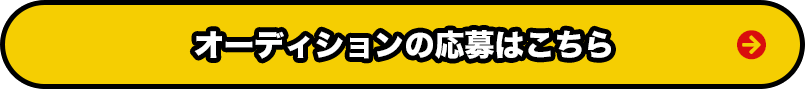 オーディションの応募はこちら